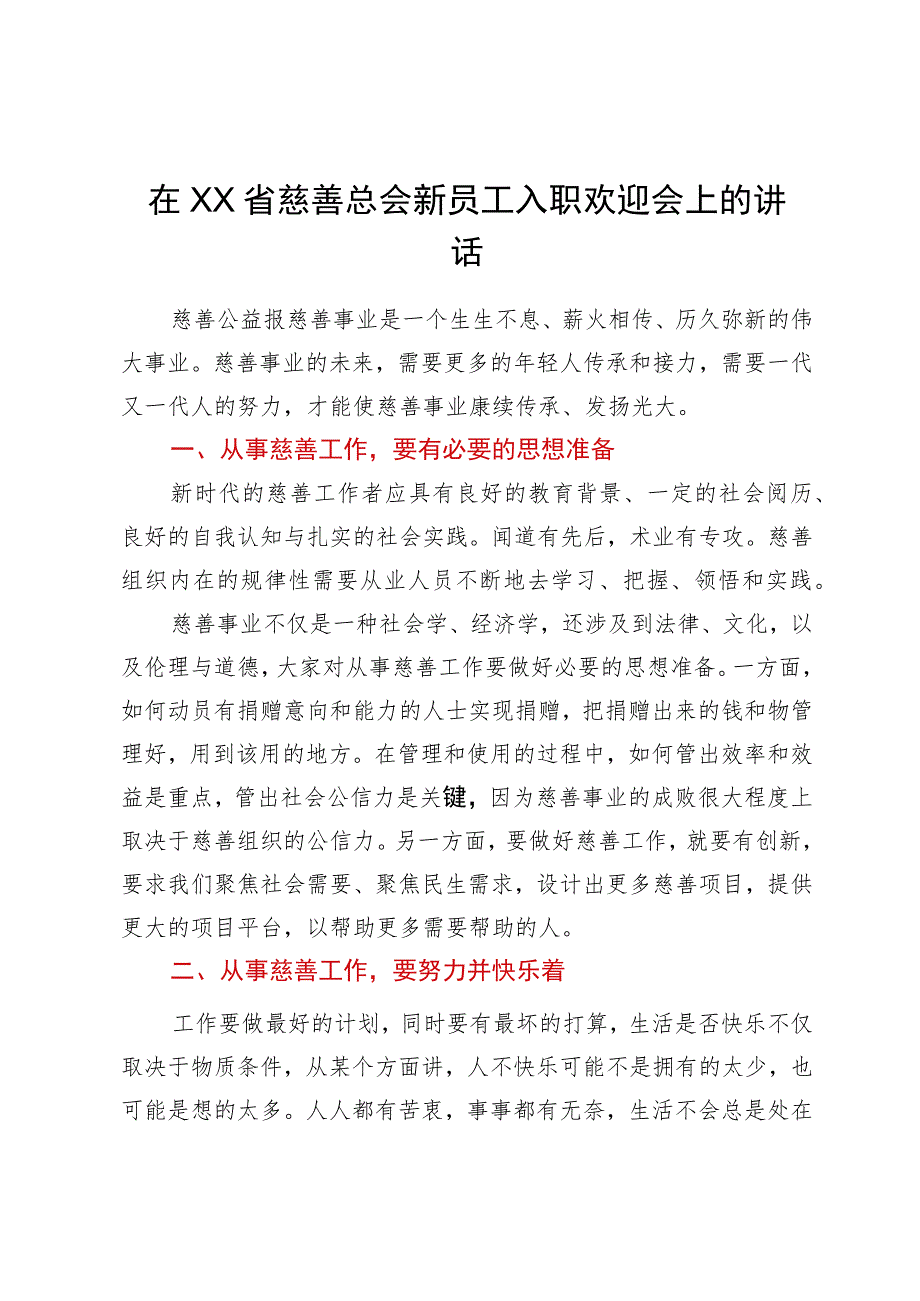 在XX省慈善总会新员工入职欢迎会上的讲话

慈善公益报慈善事业是一个生生不息、薪火相传、历久弥新的伟大事业。慈善事业的未来，需要更多的年轻人传承和接力，需要一代又一代人的努力，才能使慈善事业康续传承、发扬光大。

一、从事慈善工作，要有必要的思想准备

新时代的慈善工作者应具有良好的教育背景、一定的社会阅历、良好的自我认知与扎实的社会实践。闻道有先后，术业有专攻。慈善组织内在的规律性需要从业人员不断地去学习、把握、领悟和实践。

慈善事业不仅是一种社会学、经济学，还涉及到法律、文化，以及伦理与道德，大家对从事慈善工作要做好必要的思想准备。一方面，如何动员有捐赠意向和能力的人士实现捐赠，把捐赠出来的钱和物管理好，用到该用的地方。在管理和使用的过程中，如何管出效率和效益是重点，管出社会公信力是关键，因为慈善事业的成败很大程度上取决于慈善组织的公信力。另一方面，要做好慈善工作，就要有创新，要求我们聚焦社会需要、聚焦民生需求，设计出更多慈善项目，提供更大的项目平台，以帮助更多需要帮助的人。

二、从事慈善工作，要努力并快乐着

工作要做最好的计划，同时要有最坏的打算，生活是否快乐不仅取决于物质条件，从某个方面讲，人不快乐可能不是拥有的太少，也可能是想的太多。人人都有苦衷，事事都有无奈，生活不会总是处在